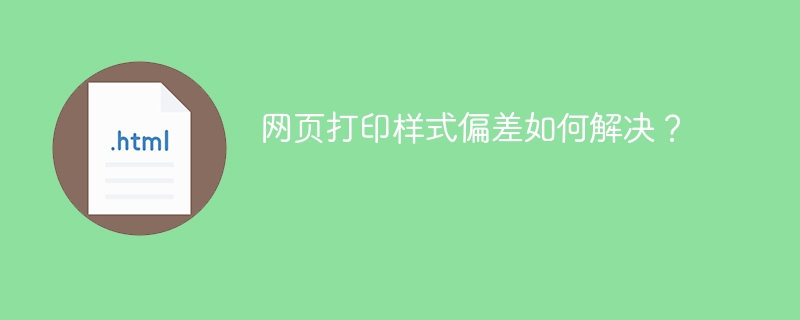 .html

网页打印样式偏差如何解决？